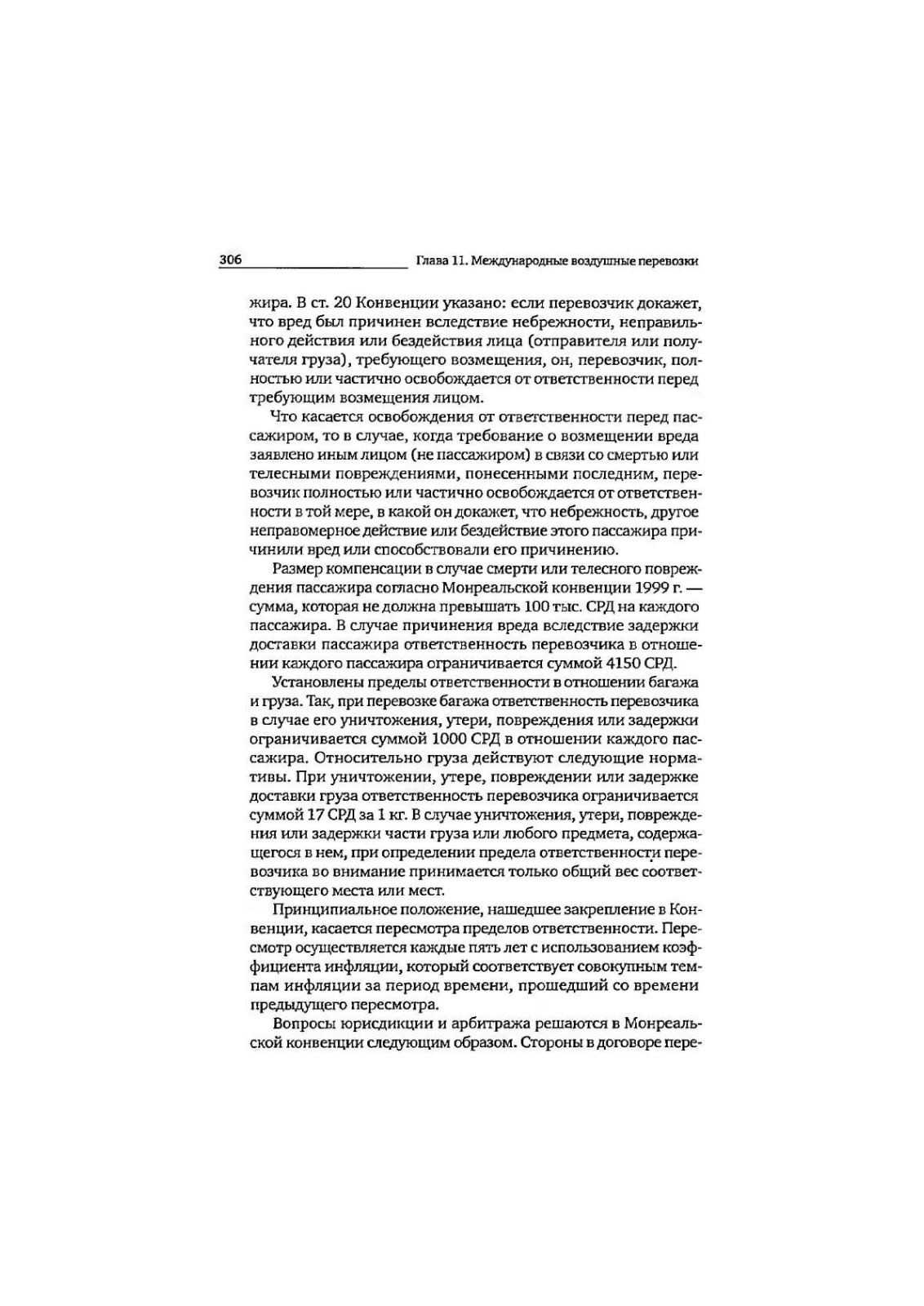 306 Глава 11. Международные воздушные перевозки

жира. В ст. 20 Конвенции указано: если перевозчик докажет, что вред был причинен вследствие небрежности, неправильного действия или бездействия лица (отправителя или получателя груза), требующего возмещения, он, перевозчик, полностью или частично освобождается от ответственности перед требующим возмещения лицом.

Что касается освобождения от ответственности перед пассажиром, то в случае, когда требование о возмещении вреда заявлено иным лицом (не пассажиром) в связи со смертью или телесными повреждениями, понесенными последним, перевозчик полностью или частично освобождается от ответственности в той мере, в какой он докажет, что небрежность, другое неправомерное действие или бездействие этого пассажира причинили вред или способствовали его причинению.

Размер компенсации в случае смерти или телесного повреждения пассажира согласно Монреальской конвенции 1999 г. — сумма, которая не должна превышать 100 тыс. СРД на каждого пассажира. В случае причинения вреда вследствие задержки доставки пассажира ответственность перевозчика в отношении каждого пассажира ограничивается суммой 4150 СРД.

Установлены пределы ответственности в отношении багажа и груза. Так, при перевозке багажа ответственность перевозчика в случае его уничтожения, утери, повреждения или задержки ограничивается суммой 1000 СРД в отношении каждого пассажира. Относительно груза действуют следующие нормативы. При уничтожении, утере, повреждении или задержке доставки груза ответственность перевозчика ограничивается суммой 17 СРД за 1 кг. В случае уничтожения, утери, повреждения или задержки части груза или любого предмета, содержащегося в нем, при определении предела ответственности перевозчика во внимание принимается только общий вес соответствующего места или мест.

Принципиальное положение, нашедшее закрепление в Конвенции, касается пересмотра пределов ответственности. Пересмотр осуществляется каждые пять лет с использованием коэффициента инфляции, который соответствует совокупным темпам инфляции за период времени, прошедший со времени предыдущего пересмотра.

Вопросы юрисдикции и арбитража решаются в Монреальской конвенции следующим образом. Стороны в договоре пере-